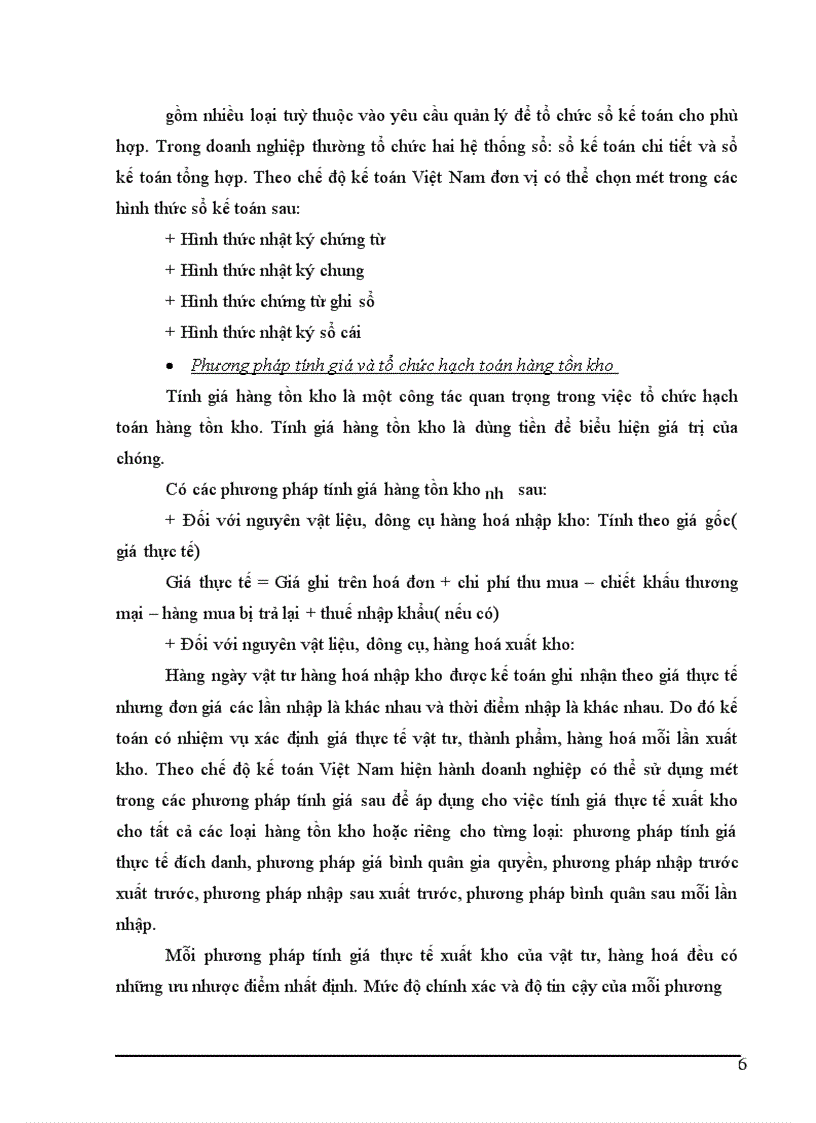 gồm nhiều loại tuỳ thuộc vào yêu cầu quản lý để tổ chức sổ kế toán cho phù hợp. Trong doanh nghiệp thường tổ chức hai hệ thống sổ: sổ kế toán chi tiết và sổ kế toán tổng hợp. Theo chế độ kế toán Việt Nam đơn vị có thể chọn mét trong các hình thức sổ kế toán sau:

+ Hình thức nhật ký chứng từ

+ Hình thức nhật ký chung

+ Hình thức chứng từ ghi sổ

+ Hình thức nhật ký sổ cái

• Phương pháp tính giá và tổ chức hạch toán hàng tồn kho

Tính giá hàng tồn kho là một công tác quan trọng trong việc tổ chức hạch toán hàng tồn kho. Tính giá hàng tồn kho là dùng tiền để biểu hiện giá trị của chóng.

Có các phương pháp tính giá hàng tồn kho nh sau:

+ Đối với nguyên vật liệu, dông cụ hàng hoá nhập kho: Tính theo giá gốc( giá thực tế)

Giá thực tế = Giá ghi trên hoá đơn + chi phí thu mua – chiết khấu thương mại – hàng mua bị trả lại + thuế nhập khẩu( nếu có)

+ Đối với nguyên vật liệu, dông cụ, hàng hoá xuất kho:

Hàng ngày vật tư hàng hoá nhập kho được kế toán ghi nhận theo giá thực tế nhưng đơn giá các lần nhập là khác nhau và thời điểm nhập là khác nhau. Do đó kế toán có nhiệm vụ xác định giá thực tế vật tư, thành phẩm, hàng hoá mỗi lần xuất kho. Theo chế độ kế toán Việt Nam hiện hành doanh nghiệp có thể sử dụng mét trong các phương pháp tính giá sau để áp dụng cho việc tính giá thực tế xuất kho cho tất cả các loại hàng tồn kho hoặc riêng cho từng loại: phương pháp tính giá thực tế đích danh, phương pháp giá bình quân gia quyền, phương pháp nhập trước xuất trước, phương pháp nhập sau xuất trước, phương pháp bình quân sau mỗi lần nhập.

Mỗi phương pháp tính giá thực tế xuất kho của vật tư, hàng hoá đều có những ưu nhược điểm nhất định. Mức độ chính xác và độ tin cậy của mỗi phương

6